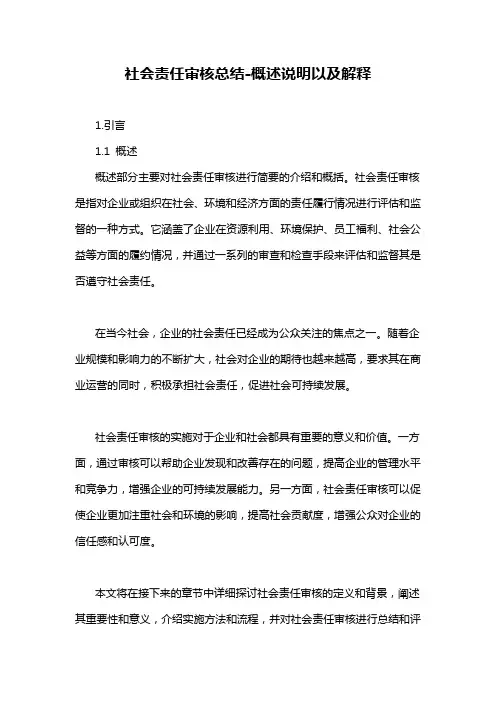 社会责任审核总结-概述说明以及解释

1.引言

1.1 概述

概述部分主要对社会责任审核进行简要的介绍和概括。社会责任审核是指对企业或组织在社会、环境和经济方面的责任履行情况进行评估和监督的一种方式。它涵盖了企业在资源利用、环境保护、员工福利、社会公益等方面的履约情况，并通过一系列的审查和检查手段来评估和监督其是否遵守社会责任。

在当今社会，企业的社会责任已经成为公众关注的焦点之一。随着企业规模和影响力的不断扩大，社会对企业的期待也越来越高，要求其在商业运营的同时，积极承担社会责任，促进社会可持续发展。

社会责任审核的实施对于企业和社会都具有重要的意义和价值。一方面，通过审核可以帮助企业发现和改善存在的问题，提高企业的管理水平和竞争力，增强企业的可持续发展能力。另一方面，社会责任审核可以促使企业更加注重社会和环境的影响，提高社会贡献度，增强公众对企业的信任感和认可度。

本文将在接下来的章节中详细探讨社会责任审核的定义和背景，阐述其重要性和意义，介绍实施方法和流程，并对社会责任审核进行总结和评